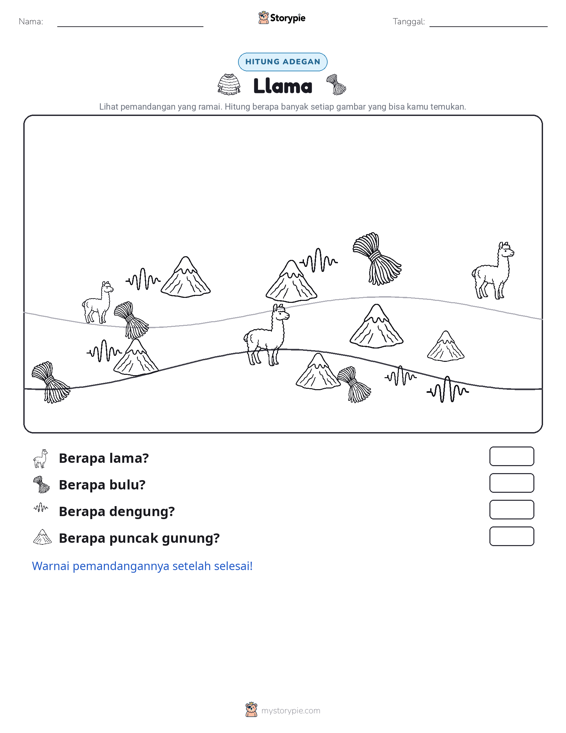 Nama: ____ Storypie Tanggal: ____

HITUNG ADEGAN

Llama

Lihat pemandangan yang ramai. Hitung berapa banyak setiap gambar yang bisa kamu temukan.

Berapa lama?

Berapa bulu?

Berapa dengung?

Berapa puncak gunung?

Warnai pemandangannya setelah selesai!

mystorypie.com